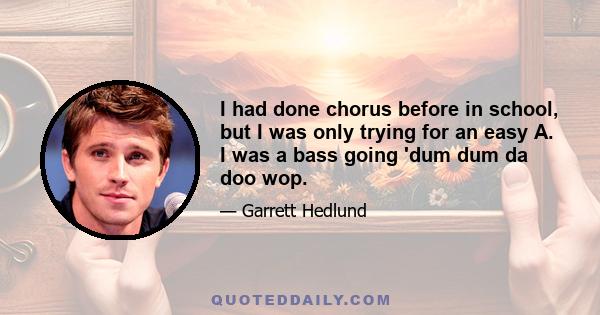 I had done chorus before in school, but I was only trying for an easy A. I was a bass going 'dum dum da doo wop.

— Garrett Hedlund

QUOTEDDAILY.COM